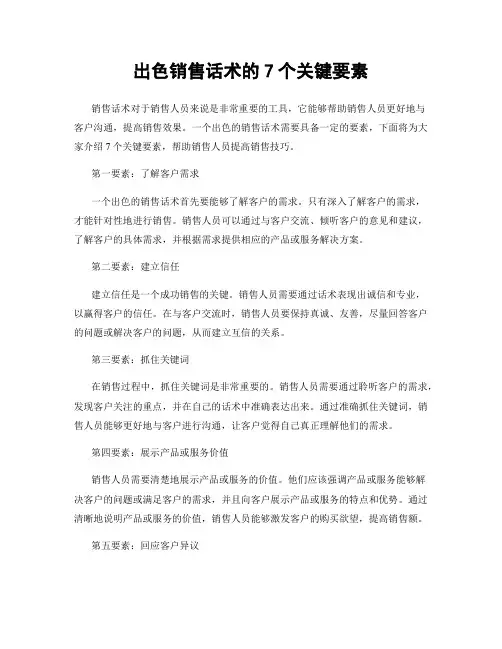 出色销售话术的 7 个关键要素

销售话术对于销售人员来说是非常重要的工具，它能够帮助销售人员更好地与客户沟通，提高销售效果。一个出色的销售话术需要具备一定的要素，下面将为大家介绍 7 个关键要素，帮助销售人员提高销售技巧。

第一要素：了解客户需求

一个出色的销售话术首先要能够了解客户的需求。只有深入了解客户的需求，才能针对性地进行销售。销售人员可以通过与客户交流、倾听客户的意见和建议，了解客户的具体需求，并根据需求提供相应的产品或服务解决方案。

第二要素：建立信任

建立信任是一个成功销售的关键。销售人员需要通过话术表现出诚信和专业，以赢得客户的信任。在与客户交流时，销售人员要保持真诚、友善，尽量回答客户的问题或解决客户的问题，从而建立互信的关系。

第三要素：抓住关键词

在销售过程中，抓住关键词是非常重要的。销售人员需要通过聆听客户的需求，发现客户关注的重点，并在自己的话术中准确表达出来。通过准确抓住关键词，销售人员能够更好地与客户进行沟通，让客户觉得自己真正理解他们的需求。

第四要素：展示产品或服务价值

销售人员需要清楚地展示产品或服务的价值。他们应该强调产品或服务能够解决客户的问题或满足客户的需求，并且向客户展示产品或服务的特点和优势。通过清晰地说明产品或服务的价值，销售人员能够激发客户的购买欲望，提高销售额。

第五要素：回应客户异议